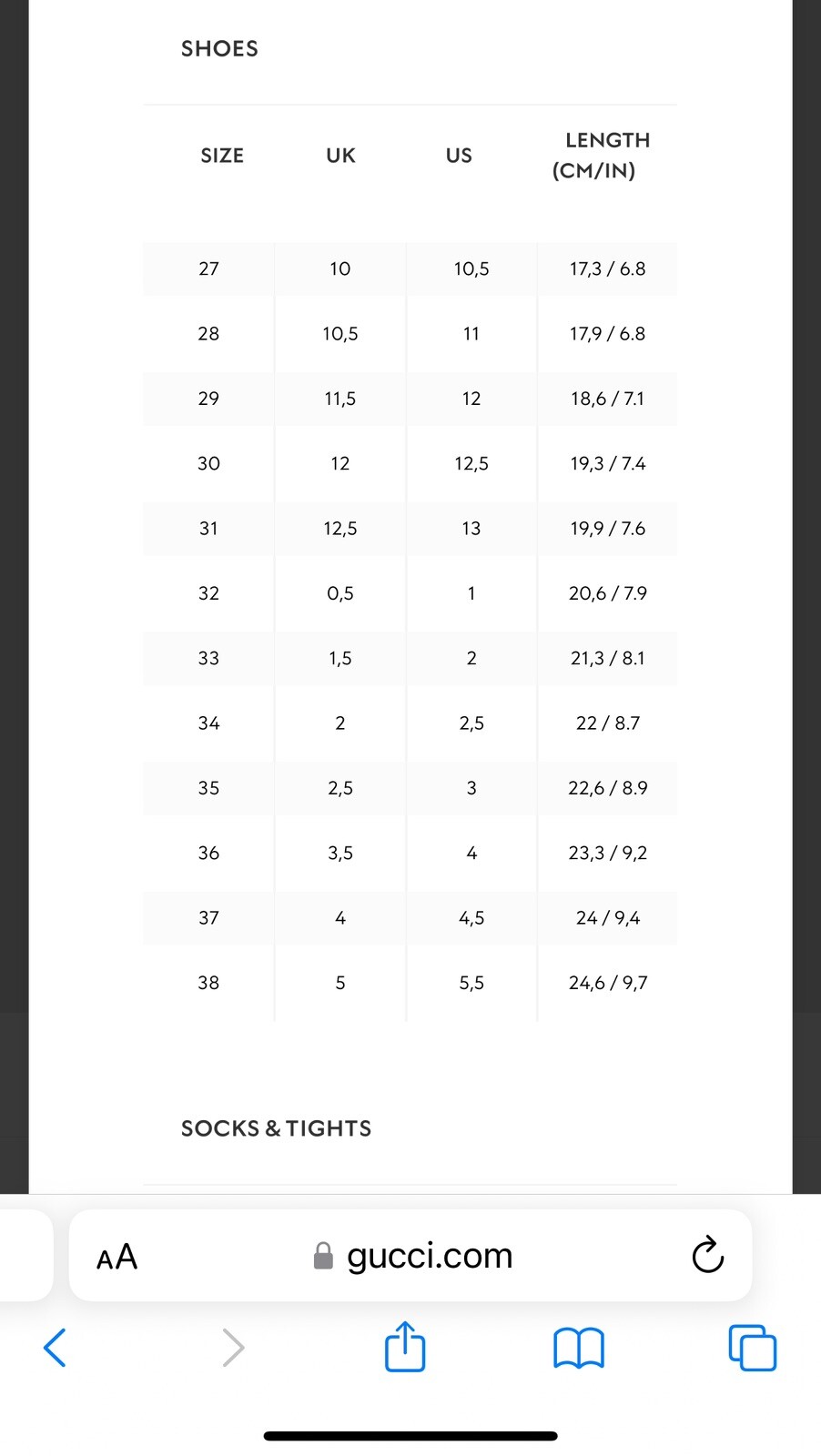 SHOES

| SIZE | UK | US | LENGTH (CM/IN) |
|---|---|---|---|
| 27 | 10 | 10,5 | 17,3 / 6.8 |
| 28 | 10,5 | 11 | 17,9 / 6.8 |
| 29 | 11,5 | 12 | 18,6 / 7.1 |
| 30 | 12 | 12,5 | 19,3 / 7.4 |
| 31 | 12,5 | 13 | 19,9 / 7.6 |
| 32 | 0,5 | 1 | 20,6 / 7.9 |
| 33 | 1,5 | 2 | 21,3 / 8.1 |
| 34 | 2 | 2,5 | 22 / 8.7 |
| 35 | 2,5 | 3 | 22,6 / 8.9 |
| 36 | 3,5 | 4 | 23,3 / 9,2 |
| 37 | 4 | 4,5 | 24 / 9,4 |
| 38 | 5 | 5,5 | 24,6 / 9,7 |

SOCKS & TIGHTS

AA gucci.com